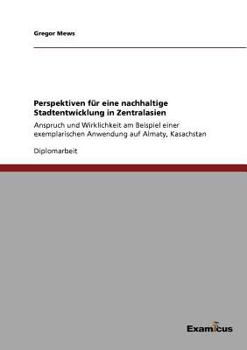 Gregor Mews

Perspektiven für eine nachhaltige Stadtentwicklung in Zentralasien

Anspruch und Wirklichkeit am Beispiel einer exemplarischen Anwendung auf Almaty, Kasachstan

Diplomarbeit

Examicus